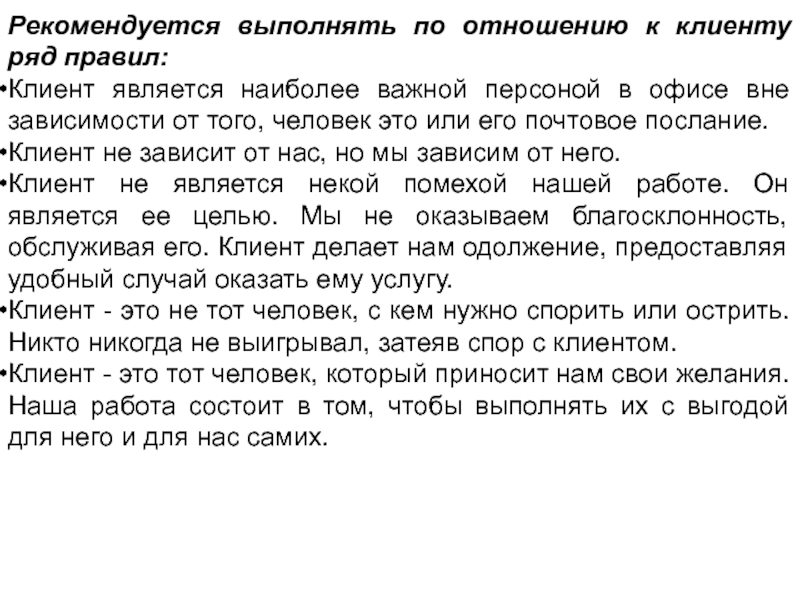 Рекомендуется выполнять по отношению к клиенту ряд правил:

•Клиент является наиболее важной персоной в офисе вне зависимости от того, человек это или его почтовое послание.

•Клиент не зависит от нас, но мы зависим от него.

•Клиент не является некой помехой нашей работе. Он является ее целью. Мы не оказываем благосклонность, обслуживая его. Клиент делает нам одолжение, предоставляя удобный случай оказать ему услугу.

•Клиент - это не тот человек, с кем нужно спорить или острить. Никто никогда не выигрывал, затеяв спор с клиентом.

•Клиент - это тот человек, который приносит нам свои желания. Наша работа состоит в том, чтобы выполнять их с выгодой для него и для нас самих.